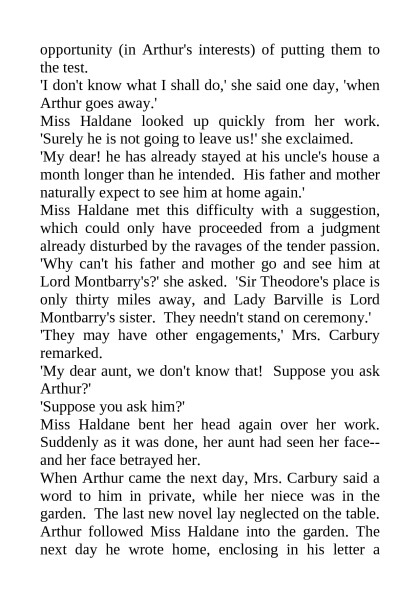 opportunity (in Arthur's interests) of putting them to the test.
'I don't know what I shall do,' she said one day, 'when Arthur goes away.'
Miss Haldane looked up quickly from her work. 'Surely he is not going to leave us!' she exclaimed.
'My dear! he has already stayed at his uncle's house a month longer than he intended. His father and mother naturally expect to see him at home again.'
Miss Haldane met this difficulty with a suggestion, which could only have proceeded from a judgment already disturbed by the ravages of the tender passion. 'Why can't his father and mother go and see him at Lord Montbarry's?' she asked. 'Sir Theodore's place is only thirty miles away, and Lady Barville is Lord Montbarry's sister. They needn't stand on ceremony.'
'They may have other engagements,' Mrs. Carbury remarked.
'My dear aunt, we don't know that! Suppose you ask Arthur?'
'Suppose you ask him?'
Miss Haldane bent her head again over her work. Suddenly as it was done, her aunt had seen her face--and her face betrayed her.
When Arthur came the next day, Mrs. Carbury said a word to him in private, while her niece was in the garden. The last new novel lay neglected on the table. Arthur followed Miss Haldane into the garden. The next day he wrote home, enclosing in his letter a